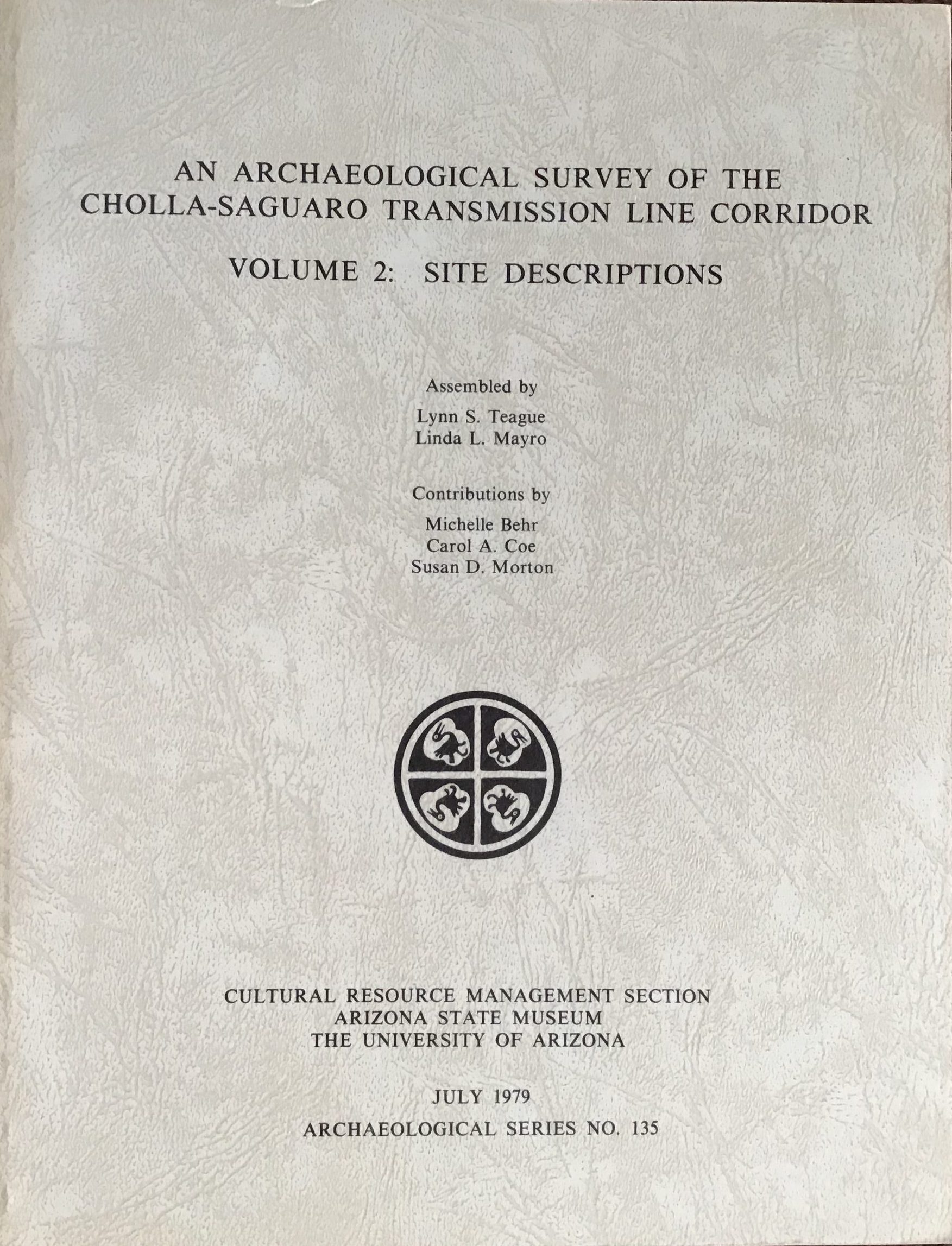 AN ARCHAEOLOGICAL SURVEY OF THE CHOLLA-SAGUARO TRANSMISSION LINE CORRIDOR

VOLUME 2: SITE DESCRIPTIONS

Assembled by

Lynn S. Teague
Linda L. Mayro

Contributions by

Michelle Behr
Carol A. Coe
Susan D. Morton

CULTURAL RESOURCE MANAGEMENT SECTION
ARIZONA STATE MUSEUM
THE UNIVERSITY OF ARIZONA

JULY 1979

ARCHAEOLOGICAL SERIES NO. 135